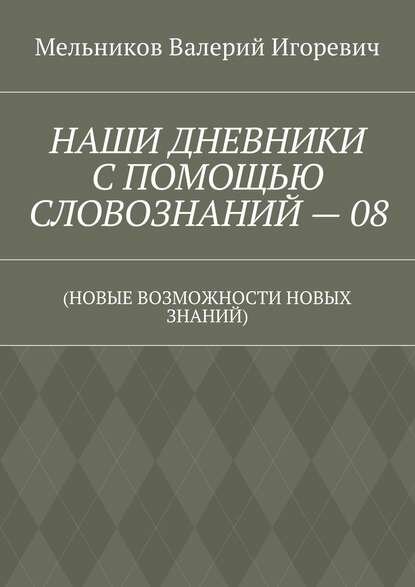 Мельников Валерий Игоревич

НАШИ ДНЕВНИКИ С ПОМОЩЬЮ СЛОВОЗНАНИЙ — 08

(НОВЫЕ ВОЗМОЖНОСТИ НОВЫХ ЗНАНИЙ)